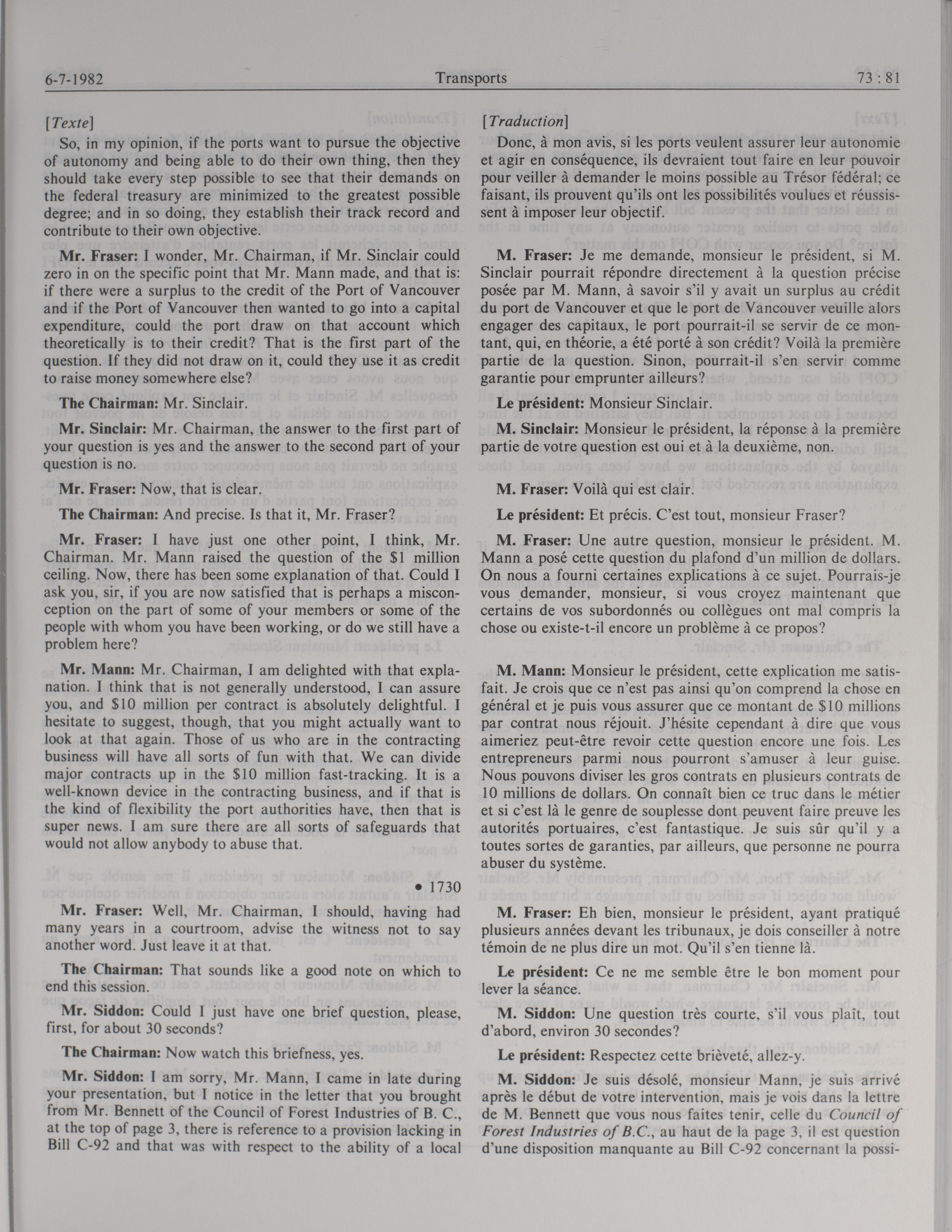 6-7-1982 Transports 73 : 81

[Texte]

So, in my opinion, if the ports want to pursue the objective of autonomy and being able to do their own thing, then they should take every step possible to see that their demands on the federal treasury are minimized to the greatest possible degree; and in so doing, they establish their track record and contribute to their own objective.

Mr. Fraser: I wonder, Mr. Chairman, if Mr. Sinclair could zero in on the specific point that Mr. Mann made, and that is: if there were a surplus to the credit of the Port of Vancouver and if the Port of Vancouver then wanted to go into a capital expenditure, could the port draw on that account which theoretically is to their credit? That is the first part of the question. If they did not draw on it, could they use it as credit to raise money somewhere else?

The Chairman: Mr. Sinclair.

Mr. Sinclair: Mr. Chairman, the answer to the first part of your question is yes and the answer to the second part of your question is no.

Mr. Fraser: Now, that is clear.

The Chairman: And precise. Is that it, Mr. Fraser?

Mr. Fraser: I have just one other point, I think, Mr. Chairman. Mr. Mann raised the question of the $1 million ceiling. Now, there has been some explanation of that. Could I ask you, sir, if you are now satisfied that is perhaps a misconception on the part of some of your members or some of the people with whom you have been working, or do we still have a problem here?

Mr. Mann: Mr. Chairman, I am delighted with that explanation. I think that is not generally understood, I can assure you, and $10 million per contract is absolutely delightful. I hesitate to suggest, though, that you might actually want to look at that again. Those of us who are in the contracting business will have all sorts of fun with that. We can divide major contracts up in the $10 million fast-tracking. It is a well-known device in the contracting business, and if that is the kind of flexibility the port authorities have, then that is super news. I am sure there are all sorts of safeguards that would not allow anybody to abuse that.

• 1730

Mr. Fraser: Well, Mr. Chairman, I should, having had many years in a courtroom, advise the witness not to say another word. Just leave it at that.

The Chairman: That sounds like a good note on which to end this session.

Mr. Siddon: Could I just have one brief question, please, first, for about 30 seconds?

The Chairman: Now watch this briefness, yes.

Mr. Siddon: I am sorry, Mr. Mann, I came in late during your presentation, but I notice in the letter that you brought from Mr. Bennett of the Council of Forest Industries of B. C., at the top of page 3, there is reference to a provision lacking in Bill C-92 and that was with respect to the ability of a local

[Traduction]

Donc, à mon avis, si les ports veulent assurer leur autonomie et agir en conséquence, ils devraient tout faire en leur pouvoir pour veiller à demander le moins possible au Trésor fédéral; ce faisant, ils prouvent qu'ils ont les possibilités voulues et réussissent à imposer leur objectif.

M. Fraser: Je me demande, monsieur le président, si M. Sinclair pourrait répondre directement à la question précise posée par M. Mann, à savoir s'il y avait un surplus au crédit du port de Vancouver et que le port de Vancouver veuille alors engager des capitaux, le port pourrait-il se servir de ce montant, qui, en théorie, a été porté à son crédit? Voilà la première partie de la question. Sinon, pourrait-il s'en servir comme garantie pour emprunter ailleurs?

Le président: Monsieur Sinclair.

M. Sinclair: Monsieur le président, la réponse à la première partie de votre question est oui et à la deuxième, non.

M. Fraser: Voilà qui est clair.

Le président: Et précis. C'est tout, monsieur Fraser?

M. Fraser: Une autre question, monsieur le président. M. Mann a posé cette question du plafond d'un million de dollars. On nous a fourni certaines explications à ce sujet. Pourrais-je vous demander, monsieur, si vous croyez maintenant que certains de vos subordonnés ou collègues ont mal compris la chose ou existe-t-il encore un problème à ce propos?

M. Mann: Monsieur le président, cette explication me satisfait. Je crois que ce n'est pas ainsi qu'on comprend la chose en général et je puis vous assurer que ce montant de $10 millions par contrat nous réjouit. J'hésite cependant à dire que vous aimeriez peut-être revoir cette question encore une fois. Les entrepreneurs parmi nous pourront s'amuser à leur guise. Nous pouvons diviser les gros contrats en plusieurs contrats de 10 millions de dollars. On connaît bien ce truc dans le métier et si c'est là le genre de souplesse dont peuvent faire preuve les autorités portuaires, c'est fantastique. Je suis sûr qu'il y a toutes sortes de garanties, par ailleurs, que personne ne pourra abuser du système.

M. Fraser: Eh bien, monsieur le président, ayant pratiqué plusieurs années devant les tribunaux, je dois conseiller à notre témoin de ne plus dire un mot. Qu'il s'en tienne là.

Le président: Ce ne me semble être le bon moment pour lever la séance.

M. Siddon: Une question très courte, s'il vous plaît, tout d'abord, environ 30 secondes?

Le président: Respectez cette brièveté, allez-y.

M. Siddon: Je suis désolé, monsieur Mann, je suis arrivé après le début de votre intervention, mais je vois dans la lettre de M. Bennett que vous nous faites tenir, celle du Council of Forest Industries of B.C., au haut de la page 3, il est question d'une disposition manquante au Bill C-92 concernant la possi-